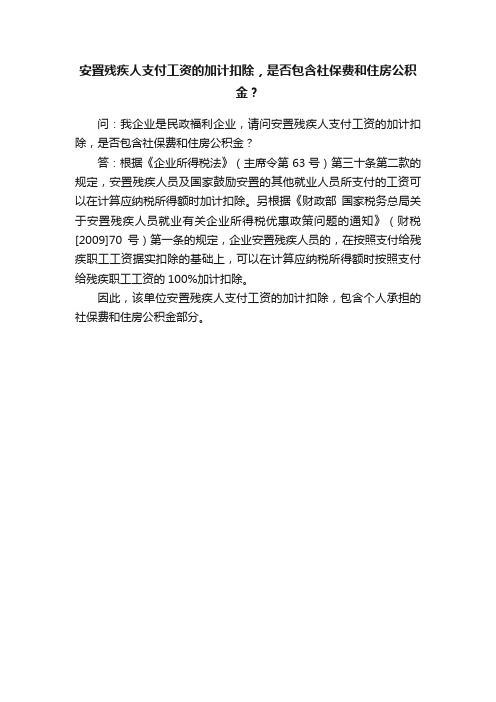 安置残疾人支付工资的加计扣除，是否包含社保费和住房公积金？

问：我企业是民政福利企业，请问安置残疾人支付工资的加计扣除，是否包含社保费和住房公积金？

答：根据《企业所得税法》（主席令第 63 号）第三十条第二款的规定，安置残疾人员及国家鼓励安置的其他就业人员所支付的工资可以在计算应纳税所得额时加计扣除。另根据《财政部 国家税务总局关于安置残疾人员就业有关企业所得税优惠政策问题的通知》（财税[2009]70 号）第一条的规定，企业安置残疾人员的，在按照支付给残疾职工工资据实扣除的基础上，可以在计算应纳税所得额时按照支付给残疾职工工资的 100%加计扣除。

因此，该单位安置残疾人支付工资的加计扣除，包含个人承担的社保费和住房公积金部分。